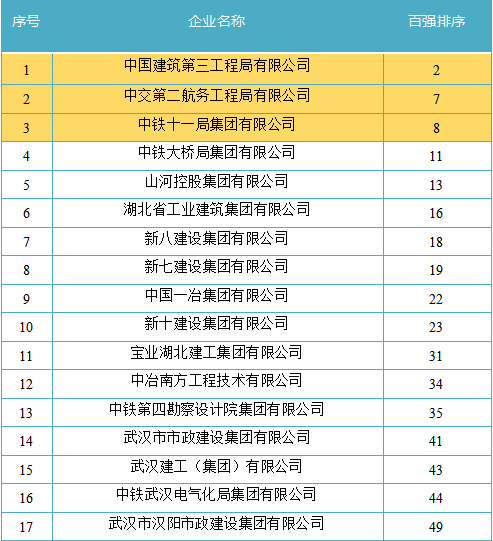 | 序号 | 企业名称 | 百强排序 |
|---|---|---|
| 1 | 中国建筑第三工程局有限公司 | 2 |
| 2 | 中交第二航务工程局有限公司 | 7 |
| 3 | 中铁十一局集团有限公司 | 8 |
| 4 | 中铁大桥局集团有限公司 | 11 |
| 5 | 山河控股集团有限公司 | 13 |
| 6 | 湖北省工业建筑集团有限公司 | 16 |
| 7 | 新八建设集团有限公司 | 18 |
| 8 | 新七建设集团有限公司 | 19 |
| 9 | 中国一冶集团有限公司 | 22 |
| 10 | 新十建设集团有限公司 | 23 |
| 11 | 宝业湖北建工集团有限公司 | 31 |
| 12 | 中冶南方工程技术有限公司 | 34 |
| 13 | 中铁第四勘察设计院集团有限公司 | 35 |
| 14 | 武汉市市政建设集团有限公司 | 41 |
| 15 | 武汉建工（集团）有限公司 | 43 |
| 16 | 中铁武汉电气化局集团有限公司 | 44 |
| 17 | 武汉市汉阳市政建设集团有限公司 | 49 |